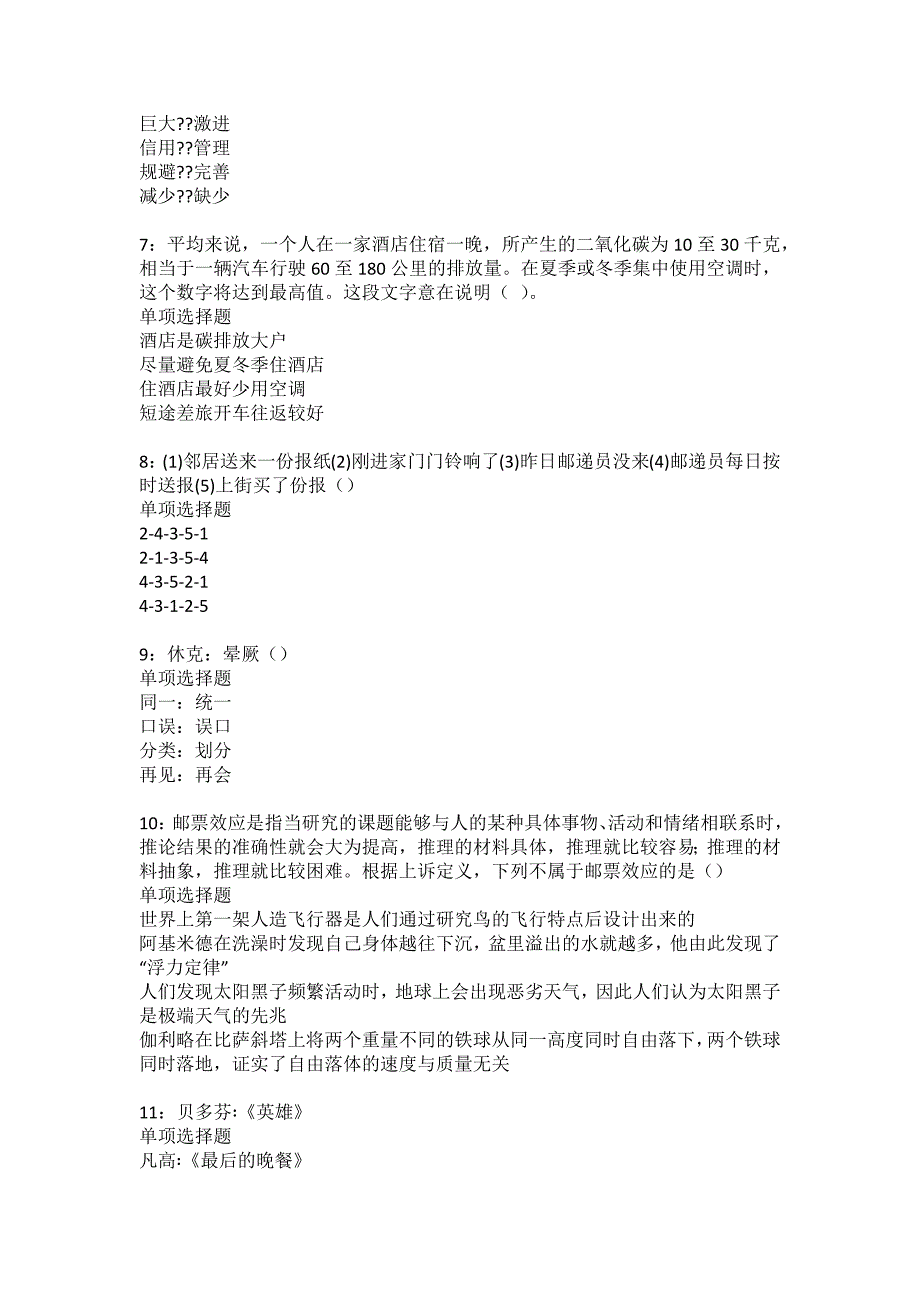 巨大??激进
信用??管理
规避??完善
减少??缺少

7：平均来说，一个人在一家酒店住宿一晚，所产生的二氧化碳为 10 至 30 千克，相当于一辆汽车行驶 60 至 180 公里的排放量。在夏季或冬季集中使用空调时，这个数字将达到最高值。这段文字意在说明（ ）。
单项选择题
酒店是碳排放大户
尽量避免夏冬季住酒店
住酒店最好少用空调
短途差旅开车往返较好

8：(1)邻居送来一份报纸(2)刚进家门门铃响了(3)昨日邮递员没来(4)邮递员每日按时送报(5)上街买了份报（）
单项选择题
2-4-3-5-1
2-1-3-5-4
4-3-5-2-1
4-3-1-2-5

9：休克：晕厥（）
单项选择题
同一：统一
口误：误口
分类：划分
再见：再会

10：邮票效应是指当研究的课题能够与人的某种具体事物、活动和情绪相联系时，推论结果的准确性就会大为提高，推理的材料具体，推理就比较容易；推理的材料抽象，推理就比较困难。根据上诉定义，下列不属于邮票效应的是（）
单项选择题
世界上第一架人造飞行器是人们通过研究鸟的飞行特点后设计出来的
阿基米德在洗澡时发现自己身体越往下沉，盆里溢出的水就越多，他由此发现了“浮力定律”
人们发现太阳黑子频繁活动时，地球上会出现恶劣天气，因此人们认为太阳黑子是极端天气的先兆
伽利略在比萨斜塔上将两个重量不同的铁球从同一高度同时自由落下，两个铁球同时落地，证实了自由落体的速度与质量无关

11：贝多芬：《英雄》
单项选择题
凡高：《最后的晚餐》